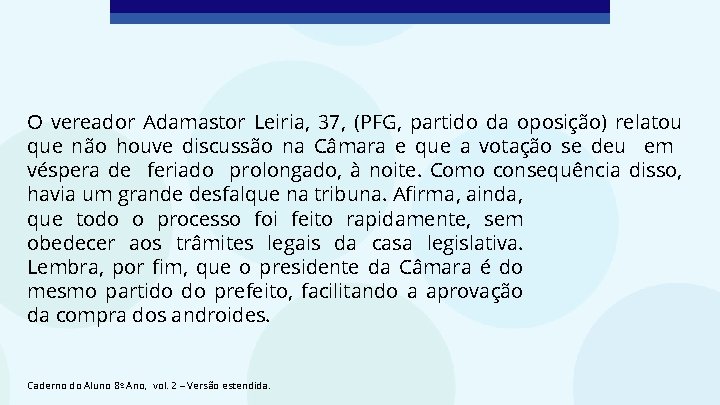 O vereador Adamastor Leiria, 37, (PFG, partido da oposição) relatou que não houve discussão na Câmara e que a votação se deu em véspera de feriado prolongado, à noite. Como consequência disso, havia um grande desfalque na tribuna. Afirma, ainda, que todo o processo foi feito rapidamente, sem obedecer aos trâmites legais da casa legislativa. Lembra, por fim, que o presidente da Câmara é do mesmo partido do prefeito, facilitando a aprovação da compra dos androides.

Caderno do Aluno 8º Ano, vol. 2 – Versão estendida.